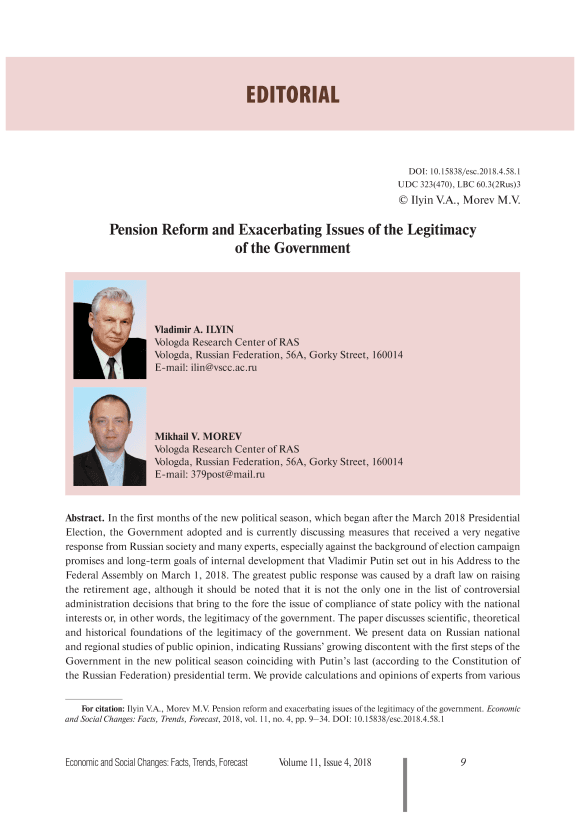 EDITORIAL

DOI: 10.15838/esc.2018.4.58.1
UDC 323(470), LBC 60.3(2Rus)3
© Ilyin V.A., Morev M.V.

Pension Reform and Exacerbating Issues of the Legitimacy of the Government

Vladimir A. ILYIN
Vologda Research Center of RAS
Vologda, Russian Federation, 56A, Gorky Street, 160014
E-mail: ilin@vscc.ac.ru

Mikhail V. MOREV
Vologda Research Center of RAS
Vologda, Russian Federation, 56A, Gorky Street, 160014
E-mail: 379post@mail.ru

Abstract. In the first months of the new political season, which began after the March 2018 Presidential Election, the Government adopted and is currently discussing measures that received a very negative response from Russian society and many experts, especially against the background of election campaign promises and long-term goals of internal development that Vladimir Putin set out in his Address to the Federal Assembly on March 1, 2018. The greatest public response was caused by a draft law on raising the retirement age, although it should be noted that it is not the only one in the list of controversial administration decisions that bring to the fore the issue of compliance of state policy with the national interests or, in other words, the legitimacy of the government. The paper discusses scientific, theoretical and historical foundations of the legitimacy of the government. We present data on Russian national and regional studies of public opinion, indicating Russians' growing discontent with the first steps of the Government in the new political season coinciding with Putin's last (according to the Constitution of the Russian Federation) presidential term. We provide calculations and opinions of experts from various

For citation: Ilyin V.A., Morev M.V. Pension reform and exacerbating issues of the legitimacy of the government. Economic and Social Changes: Facts, Trends, Forecast, 2018, vol. 11, no. 4, pp. 9–34. DOI: 10.15838/esc.2018.4.58.1

Economic and Social Changes: Facts, Trends, Forecast Volume 11, Issue 4, 2018 9